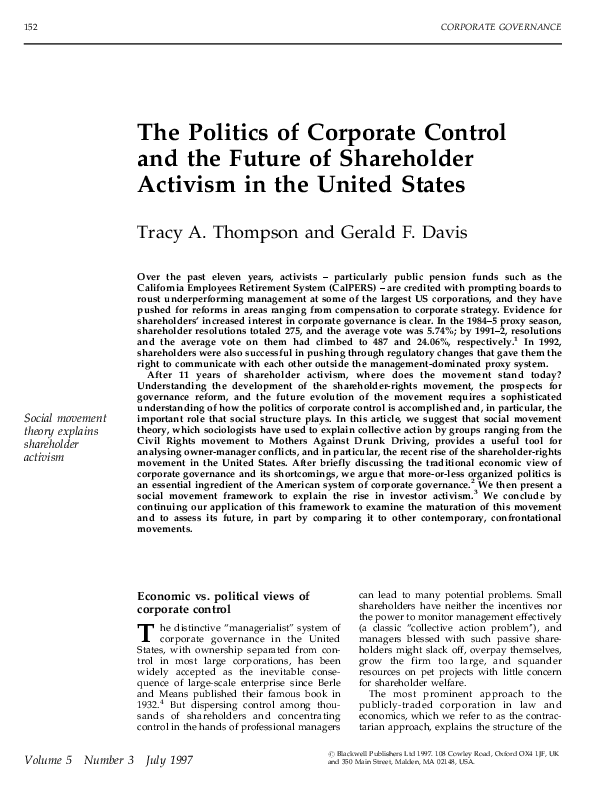 152 CORPORATE GOVERNANCE

The Politics of Corporate Control and the Future of Shareholder Activism in the United States

Tracy A. Thompson and Gerald F. Davis

Over the past eleven years, activists – particularly public pension funds such as the California Employees Retirement System (CalPERS) – are credited with prompting boards to roust underperforming management at some of the largest US corporations, and they have pushed for reforms in areas ranging from compensation to corporate strategy. Evidence for shareholders' increased interest in corporate governance is clear. In the 1984–5 proxy season, shareholder resolutions totaled 275, and the average vote was 5.74%; by 1991–2, resolutions and the average vote on them had climbed to 487 and 24.06%, respectively.$^1$ In 1992, shareholders were also successful in pushing through regulatory changes that gave them the right to communicate with each other outside the management-dominated proxy system.

After 11 years of shareholder activism, where does the movement stand today? Understanding the development of the shareholder-rights movement, the prospects for governance reform, and the future evolution of the movement requires a sophisticated understanding of how the politics of corporate control is accomplished and, in particular, the important role that social structure plays. In this article, we suggest that social movement theory, which sociologists have used to explain collective action by groups ranging from the Civil Rights movement to Mothers Against Drunk Driving, provides a useful tool for analysing owner-manager conflicts, and in particular, the recent rise of the shareholder-rights movement in the United States. After briefly discussing the traditional economic view of corporate governance and its shortcomings, we argue that more-or-less organized politics is an essential ingredient of the American system of corporate governance.$^2$ We then present a social movement framework to explain the rise in investor activism.$^3$ We conclude by continuing our application of this framework to examine the maturation of this movement and to assess its future, in part by comparing it to other contemporary, confrontational movements.

Social movement theory explains shareholder activism

Economic vs. political views of corporate control

The distinctive "managerialist" system of corporate governance in the United States, with ownership separated from control in most large corporations, has been widely accepted as the inevitable consequence of large-scale enterprise since Berle and Means published their famous book in 1932.$^4$ But dispersing control among thousands of shareholders and concentrating control in the hands of professional managers can lead to many potential problems. Small shareholders have neither the incentives nor the power to monitor management effectively (a classic "collective action problem"), and managers blessed with such passive shareholders might slack off, overpay themselves, grow the firm too large, and squander resources on pet projects with little concern for shareholder welfare.

The most prominent approach to the publicly-traded corporation in law and economics, which we refer to as the contractarian approach, explains the structure of the

Volume 5 Number 3 July 1997

© Blackwell Publishers Ltd 1997. 108 Cowley Road, Oxford OX4 1JF, UK and 350 Main Street, Malden, MA 02148, USA.